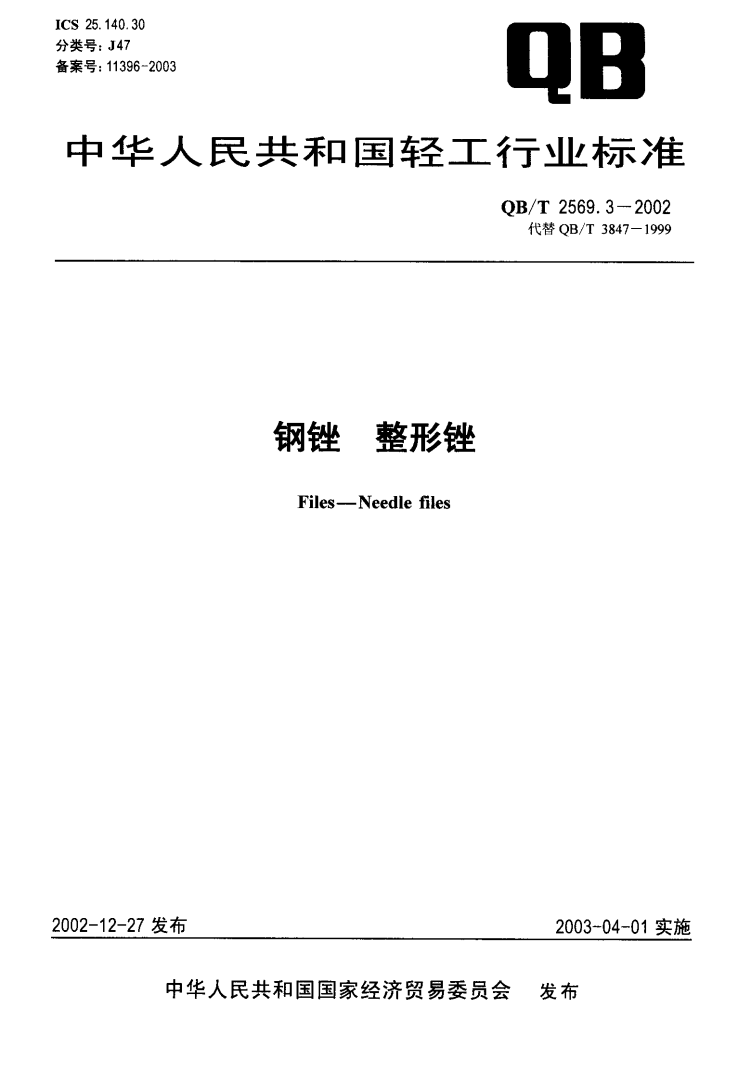 ICS 25.140.30
分类号：J47
备案号：11396-2003

QB

中华人民共和国轻工行业标准

QB/T 2569.3－2002
代替QB/T 3847－1999

钢锉 整形锉

Files—Needle files

2002-12-27发布

2003-04-01实施

中华人民共和国国家经济贸易委员会 发布